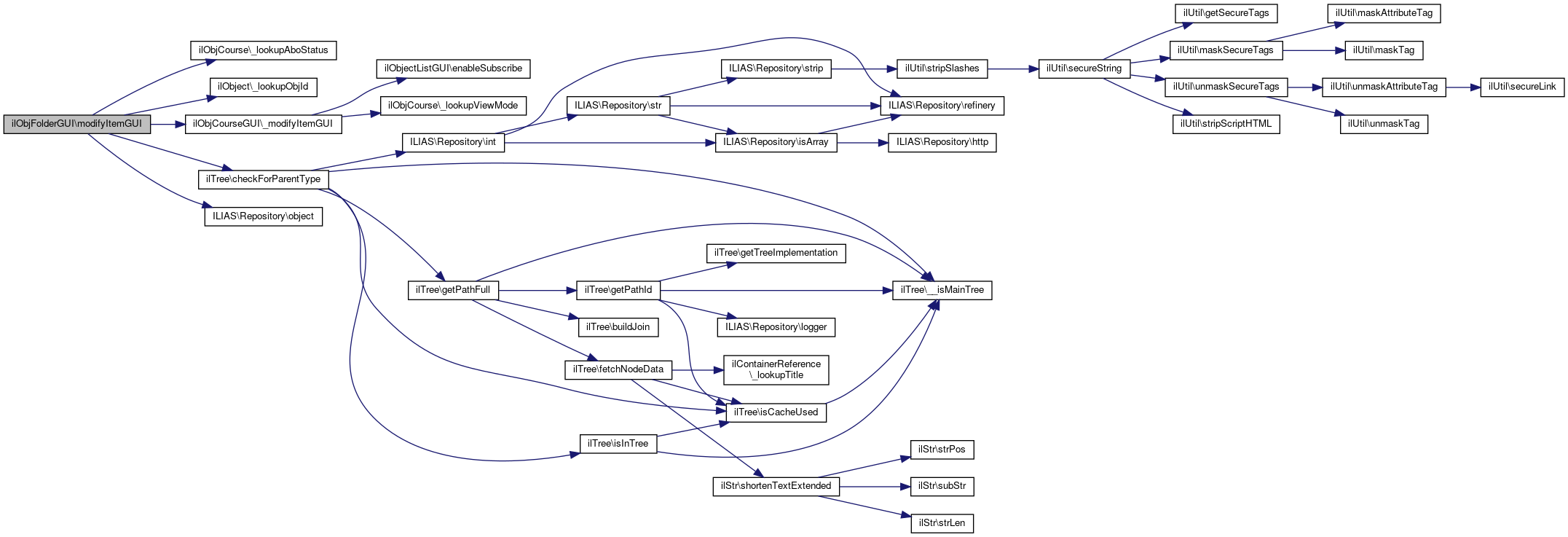 ilObjFolderGUI\modifyItemGUI

ilObjCourse\_lookupAboStatus

ilObject\_lookupObjId

ilObjCourseGUI\_modifyItemGUI

ilTree\checkForParentType

ILIAS\Repository\object

ilObjectListGUI\enableSubscribe

ilObjCourse\_lookupViewMode

ILIAS\Repository\int

ILIAS\Repository\str

ILIAS\Repository\strip

ILIAS\Repository\isArray

ilUtil\stripSlashes

ILIAS\Repository\refinery

ILIAS\Repository\http

ilUtil\secureString

ilUtil\getSecureTags

ilUtil\maskSecureTags

ilUtil\unmaskSecureTags

ilUtil\stripScriptHTML

ilUtil\maskAttributeTag

ilUtil\maskTag

ilUtil\unmaskAttributeTag

ilUtil\unmaskTag

ilUtil\secureLink

ilTree\getPathFull

ilTree\getPathId

ilTree\getTreeImplementation

ilTree\__isMainTree

ilTree\buildJoin

ILIAS\Repository\logger

ilTree\fetchNodeData

ilContainerReference \_lookupTitle

ilTree\isCacheUsed

ilTree\isInTree

ilStr\shortenTextExtended

ilStr\strPos

ilStr\subStr

ilStr\strLen